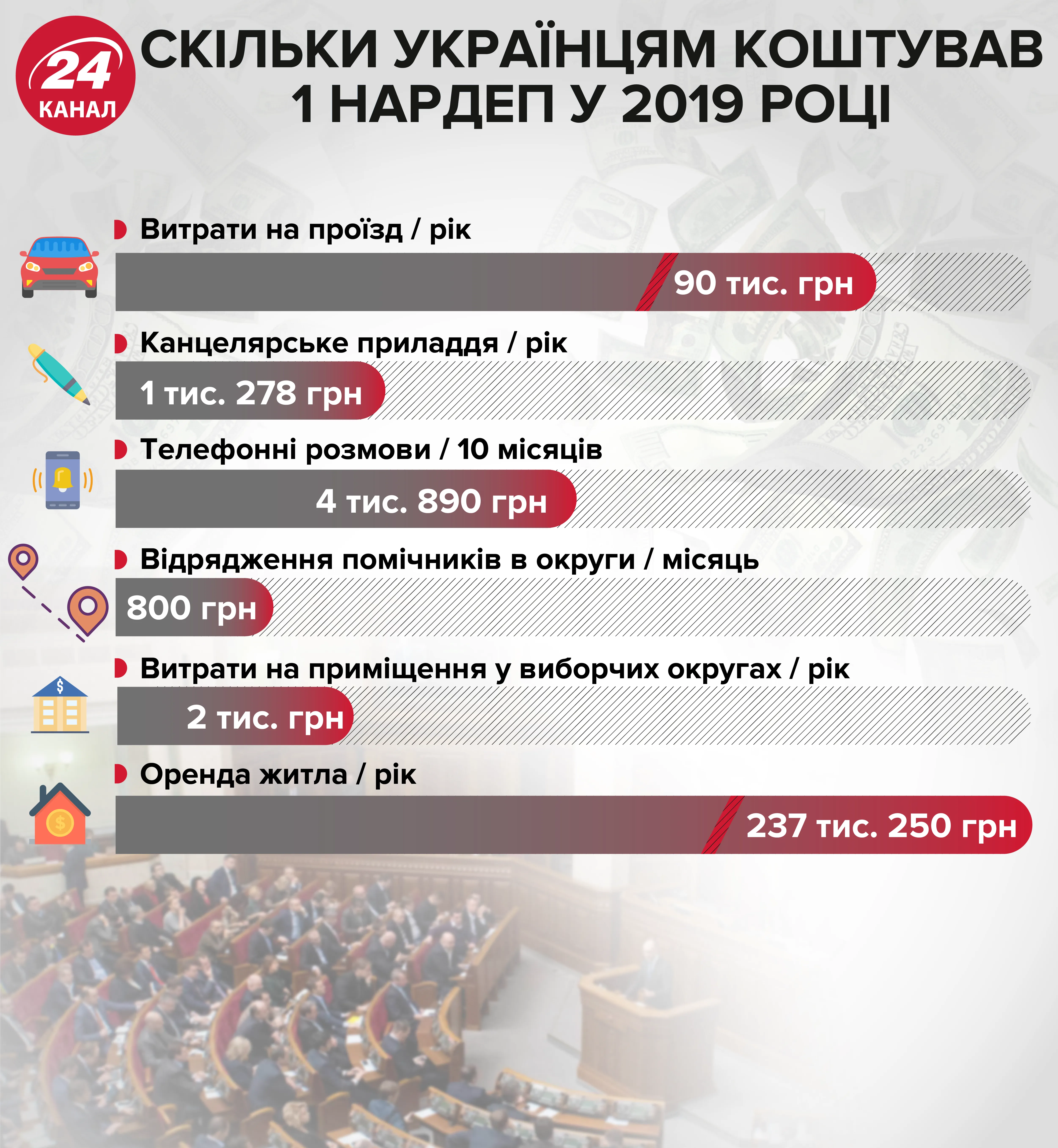 24 КАНАЛ

СКІЛЬКИ УКРАЇНЦЯМ КОШТУВАВ 1 НАРДЕП У 2019 РОЦІ

Витрати на проїзд / рік

90 тис. грн

Канцелярське приладдя / рік

1 тис. 278 грн

Телефонні розмови / 10 місяців

4 тис. 890 грн

Відрядження помічників в округи / місяць

800 грн

Витрати на приміщення у виборчих округах / рік

2 тис. грн

Оренда житла / рік

237 тис. 250 грн